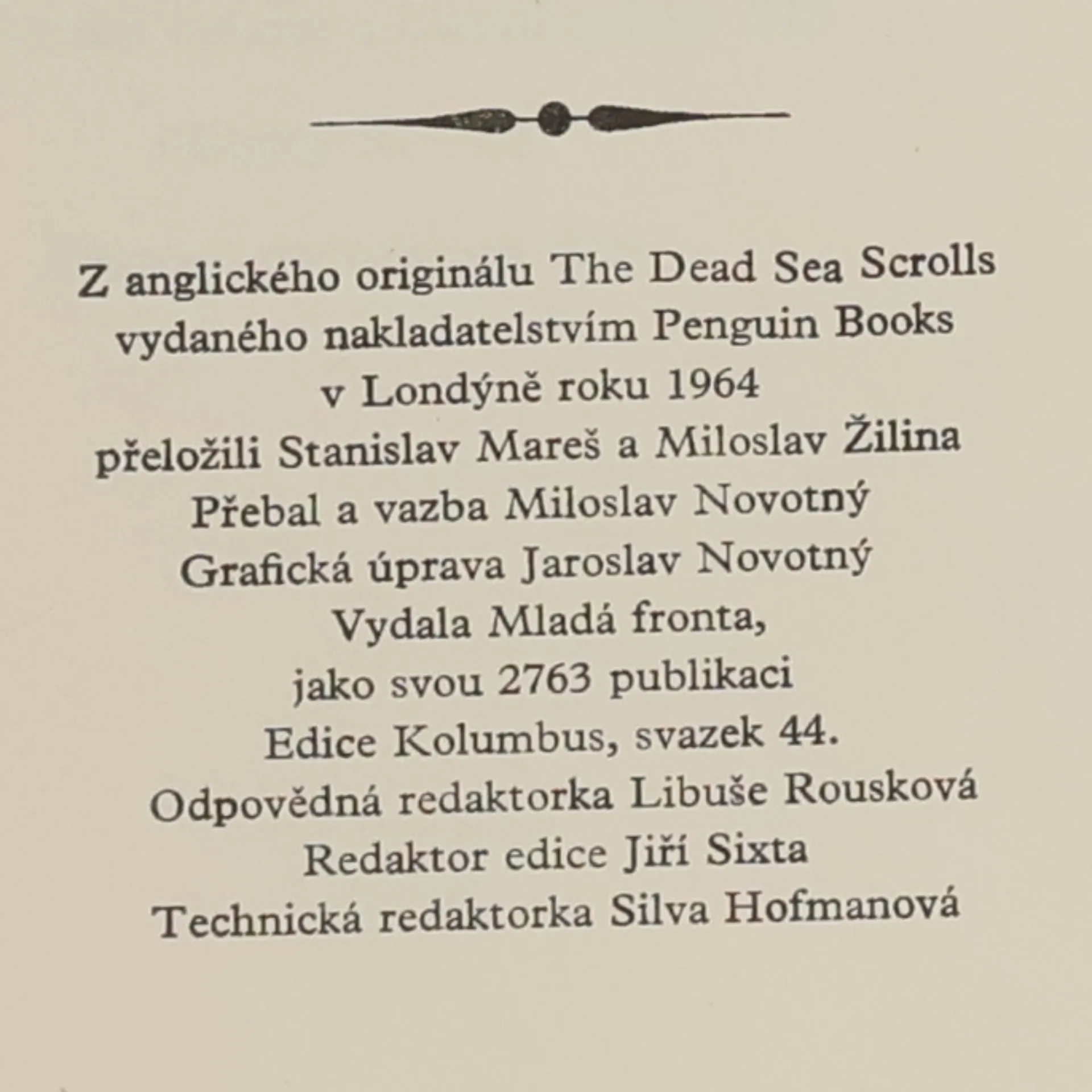 Z anglického originálu The Dead Sea Scrolls
vydaného nakladatelstvím Penguin Books
v Londýně roku 1964
přeložili Stanislav Mareš a Miloslav Žilina
Přebal a vazba Miloslav Novotný
Grafická úprava Jaroslav Novotný
Vydala Mladá fronta,
jako svou 2763 publikaci
Edice Kolumbus, svazek 44.
Odpovědná redaktorka Libuše Rousková
Redaktor edice Jiří Sixta
Technická redaktorka Silva Hofmanová